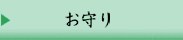 お守り